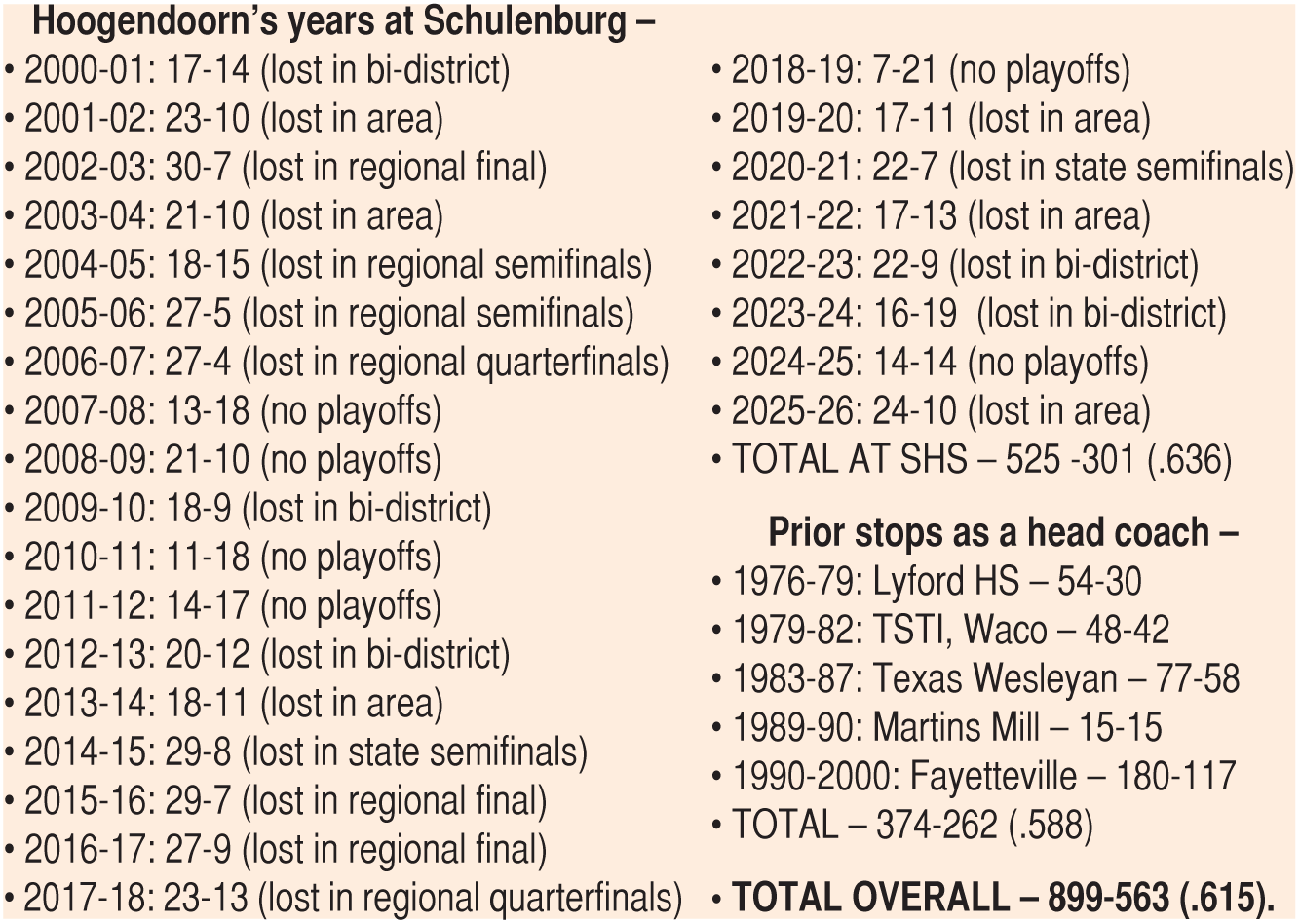 Hoogendoorn's years at Schulenburg –

• 2000-01: 17-14 (lost in bi-district)
• 2001-02: 23-10 (lost in area)
• 2002-03: 30-7 (lost in regional final)
• 2003-04: 21-10 (lost in area)
• 2004-05: 18-15 (lost in regional semifinals)
• 2005-06: 27-5 (lost in regional semifinals)
• 2006-07: 27-4 (lost in regional quarterfinals)
• 2007-08: 13-18 (no playoffs)
• 2008-09: 21-10 (no playoffs)
• 2009-10: 18-9 (lost in bi-district)
• 2010-11: 11-18 (no playoffs)
• 2011-12: 14-17 (no playoffs)
• 2012-13: 20-12 (lost in bi-district)
• 2013-14: 18-11 (lost in area)
• 2014-15: 29-8 (lost in state semifinals)
• 2015-16: 29-7 (lost in regional final)
• 2016-17: 27-9 (lost in regional final)
• 2017-18: 23-13 (lost in regional quarterfinals)
• 2018-19: 7-21 (no playoffs)
• 2019-20: 17-11 (lost in area)
• 2020-21: 22-7 (lost in state semifinals)
• 2021-22: 17-13 (lost in area)
• 2022-23: 22-9 (lost in bi-district)
• 2023-24: 16-19 (lost in bi-district)
• 2024-25: 14-14 (no playoffs)
• 2025-26: 24-10 (lost in area)
• TOTAL AT SHS – 525 -301 (.636)

Prior stops as a head coach –

• 1976-79: Lyford HS – 54-30
• 1979-82: TSTI, Waco – 48-42
• 1983-87: Texas Wesleyan – 77-58
• 1989-90: Martins Mill – 15-15
• 1990-2000: Fayetteville – 180-117
• TOTAL – 374-262 (.588)

• TOTAL OVERALL – 899-563 (.615).